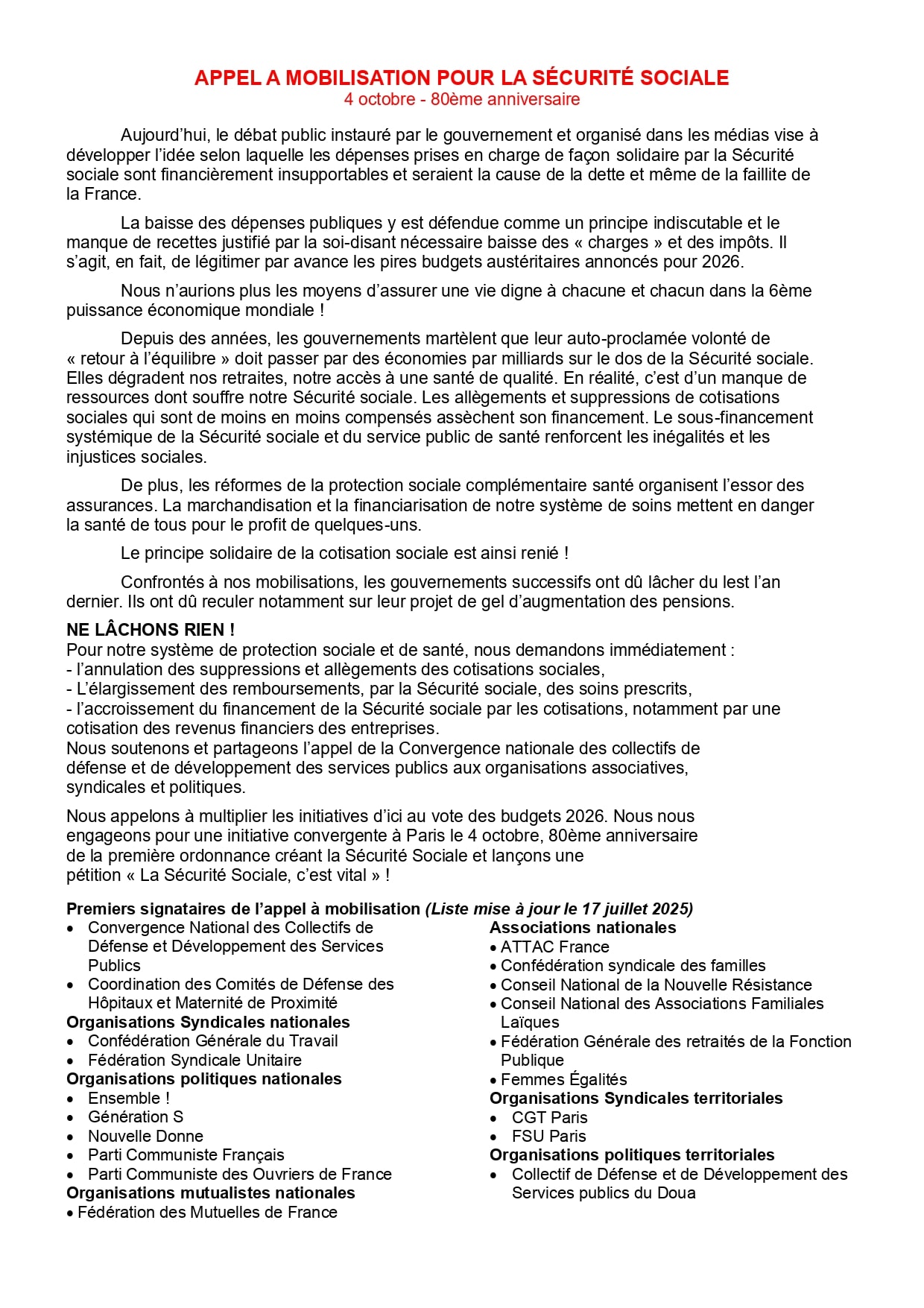 APPEL A MOBILISATION POUR LA SÉCURITÉ SOCIALE
4 octobre - 80ème anniversaire

Aujourd'hui, le débat public instauré par le gouvernement et organisé dans les médias vise à développer l'idée selon laquelle les dépenses prises en charge de façon solidaire par la Sécurité sociale sont financièrement insupportables et seraient la cause de la dette et même de la faillite de la France.

La baisse des dépenses publiques y est défendue comme un principe indiscutable et le manque de recettes justifié par la soi-disant nécessaire baisse des « charges » et des impôts. Il s'agit, en fait, de légitimer par avance les pires budgets austéritaires annoncés pour 2026.

Nous n'aurions plus les moyens d'assurer une vie digne à chacune et chacun dans la 6ème puissance économique mondiale !

Depuis des années, les gouvernements martèlent que leur auto-proclamée volonté de « retour à l'équilibre » doit passer par des économies par milliards sur le dos de la Sécurité sociale. Elles dégradent nos retraites, notre accès à une santé de qualité. En réalité, c'est d'un manque de ressources dont souffre notre Sécurité sociale. Les allègements et suppressions de cotisations sociales qui sont de moins en moins compensés assèchent son financement. Le sous-financement systémique de la Sécurité sociale et du service public de santé renforcent les inégalités et les injustices sociales.

De plus, les réformes de la protection sociale complémentaire santé organisent l'essor des assurances. La marchandisation et la financiarisation de notre système de soins mettent en danger la santé de tous pour le profit de quelques-uns.

Le principe solidaire de la cotisation sociale est ainsi renié !

Confrontés à nos mobilisations, les gouvernements successifs ont dû lâcher du lest l'an dernier. Ils ont dû reculer notamment sur leur projet de gel d'augmentation des pensions.

NE LÂCHONS RIEN !
Pour notre système de protection sociale et de santé, nous demandons immédiatement :
- l'annulation des suppressions et allègements des cotisations sociales,
- L'élargissement des remboursements, par la Sécurité sociale, des soins prescrits,
- l'accroissement du financement de la Sécurité sociale par les cotisations, notamment par une cotisation des revenus financiers des entreprises.
Nous soutenons et partageons l'appel de la Convergence nationale des collectifs de défense et de développement des services publics aux organisations associatives, syndicales et politiques.

Nous appelons à multiplier les initiatives d'ici au vote des budgets 2026. Nous nous engageons pour une initiative convergente à Paris le 4 octobre, 80ème anniversaire de la première ordonnance créant la Sécurité Sociale et lançons une pétition « La Sécurité Sociale, c'est vital » !

Premiers signataires de l'appel à mobilisation (Liste mise à jour le 17 juillet 2025)
• Convergence National des Collectifs de Défense et Développement des Services Publics
• Coordination des Comités de Défense des Hôpitaux et Maternité de Proximité
Organisations Syndicales nationales
• Confédération Générale du Travail
• Fédération Syndicale Unitaire
Organisations politiques nationales
• Ensemble !
• Génération S
• Nouvelle Donne
• Parti Communiste Français
• Parti Communiste des Ouvriers de France
Organisations mutualistes nationales
• Fédération des Mutuelles de France

Associations nationales
• ATTAC France
• Confédération syndicale des familles
• Conseil National de la Nouvelle Résistance
• Conseil National des Associations Familiales Laïques
• Fédération Générale des retraités de la Fonction Publique
• Femmes Égalités
Organisations Syndicales territoriales
• CGT Paris
• FSU Paris
Organisations politiques territoriales
• Collectif de Défense et de Développement des Services publics du Doua